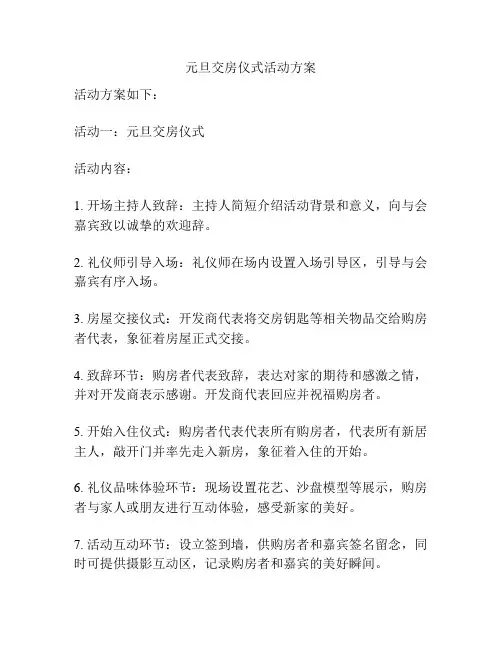 元旦交房仪式活动方案

活动方案如下：

活动一：元旦交房仪式

活动内容：

1. 开场主持人致辞：主持人简短介绍活动背景和意义，向与会嘉宾致以诚挚的欢迎辞。

2. 礼仪师引导入场：礼仪师在场内设置入场引导区，引导与会嘉宾有序入场。

3. 房屋交接仪式：开发商代表将交房钥匙等相关物品交给购房者代表，象征着房屋正式交接。

4. 致辞环节：购房者代表致辞，表达对家的期待和感激之情，并对开发商表示感谢。开发商代表回应并祝福购房者。

5. 开始入住仪式：购房者代表代表所有购房者，代表所有新居主人，敲开门并率先走入新房，象征着入住的开始。

6. 礼仪品味体验环节：现场设置花艺、沙盘模型等展示，购房者与家人或朋友进行互动体验，感受新家的美好。

7. 活动互动环节：设立签到墙，供购房者和嘉宾签名留念，同时可提供摄影互动区，记录购房者和嘉宾的美好瞬间。